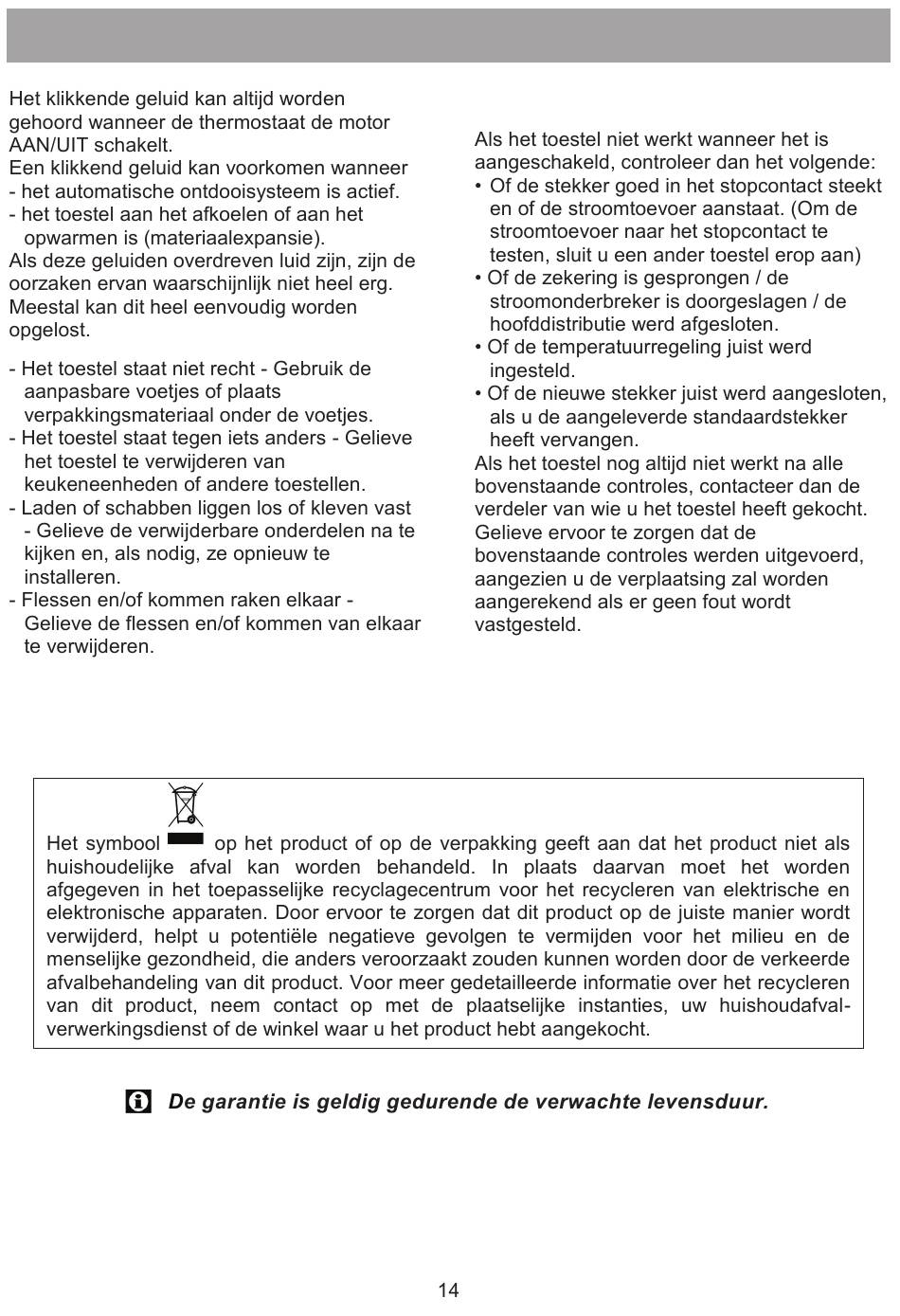 Het klikkende geluid kan altijd worden gehoord wanneer de thermostaat de motor AAN/UIT schakelt.
Een klikkend geluid kan voorkomen wanneer
- het automatische ontdooisysteem is actief.
- het toestel aan het afkoelen of aan het opwarmen is (materiaalexpansie).
Als deze geluiden overdreven luid zijn, zijn de oorzaken ervan waarschijnlijk niet heel erg. Meestal kan dit heel eenvoudig worden opgelost.

- Het toestel staat niet recht - Gebruik de aanpasbare voetjes of plaats verpakkingsmateriaal onder de voetjes.
- Het toestel staat tegen iets anders - Gelieve het toestel te verwijderen van keukeneenheden of andere toestellen.
- Laden of schabben liggen los of kleven vast - Gelieve de verwijderbare onderdelen na te kijken en, als nodig, ze opnieuw te installeren.
- Flessen en/of kommen raken elkaar - Gelieve de flessen en/of kommen van elkaar te verwijderen.

Als het toestel niet werkt wanneer het is aangeschakeld, controleer dan het volgende:
• Of de stekker goed in het stopcontact steekt en of de stroomtoevoer aanstaat. (Om de stroomtoevoer naar het stopcontact te testen, sluit u een ander toestel erop aan)
• Of de zekering is gesprongen / de stroomonderbreker is doorgeslagen / de hoofddistributie werd afgesloten.
• Of de temperatuurregeling juist werd ingesteld.
• Of de nieuwe stekker juist werd aangesloten, als u de aangeleverde standaardstekker heeft vervangen.
Als het toestel nog altijd niet werkt na alle bovenstaande controles, contacteer dan de verdeler van wie u het toestel heeft gekocht. Gelieve ervoor te zorgen dat de bovenstaande controles werden uitgevoerd, aangezien u de verplaatsing zal worden aangerekend als er geen fout wordt vastgesteld.

Het symbool op het product of op de verpakking geeft aan dat het product niet als huishoudelijke afval kan worden behandeld. In plaats daarvan moet het worden afgegeven in het toepasselijke recyclagecentrum voor het recycleren van elektrische en elektronische apparaten. Door ervoor te zorgen dat dit product op de juiste manier wordt verwijderd, helpt u potentiële negatieve gevolgen te vermijden voor het milieu en de menselijke gezondheid, die anders veroorzaakt zouden kunnen worden door de verkeerde afvalbehandeling van dit product. Voor meer gedetailleerde informatie over het recycleren van dit product, neem contact op met de plaatselijke instanties, uw huishoudafvalverwerkingsdienst of de winkel waar u het product hebt aangekocht.

De garantie is geldig gedurende de verwachte levensduur.

14